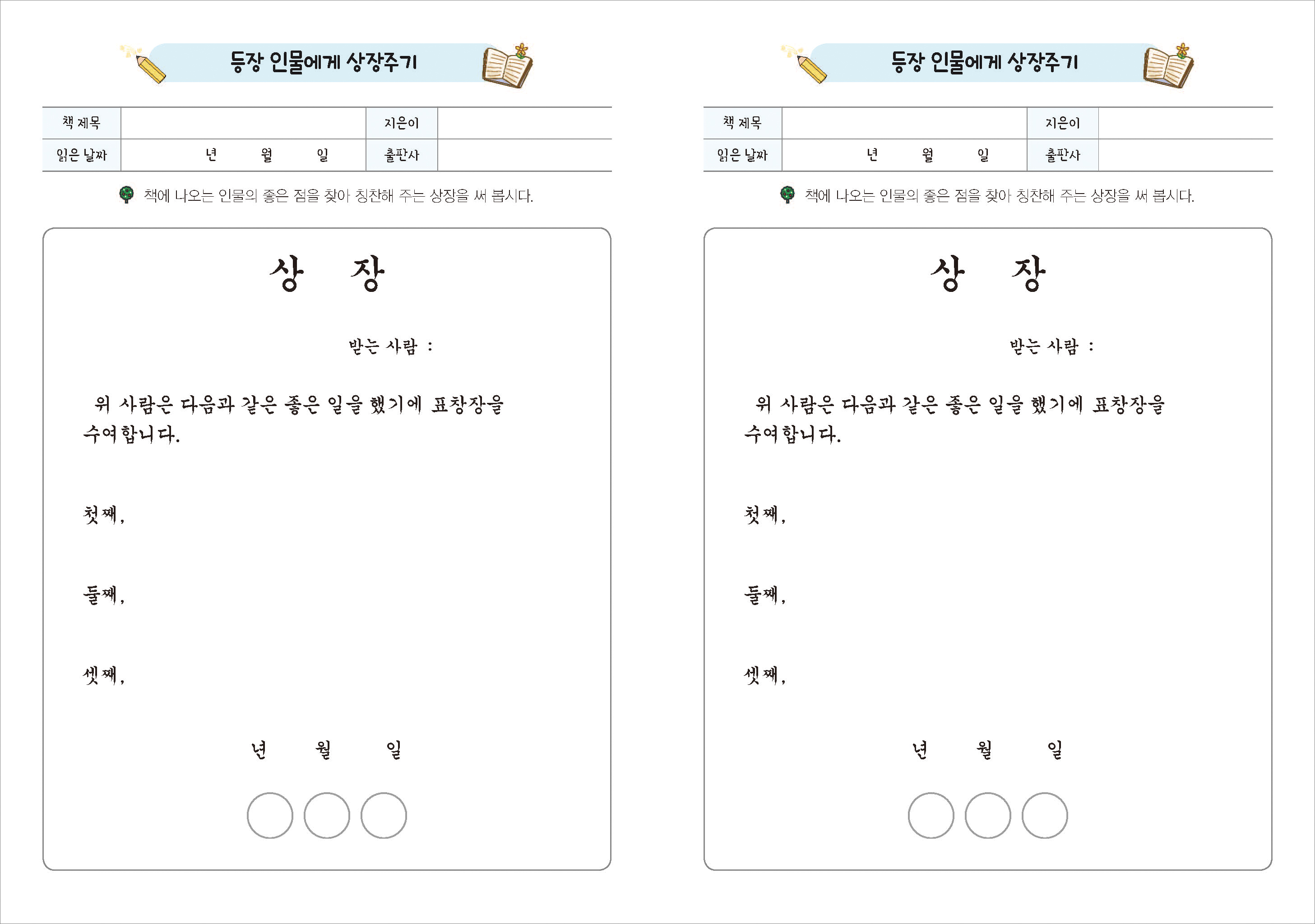 등장 인물에게 상장주기

| 책 제목 | | 지은이 | |
|---|---|---|---|
| 읽은 날짜 | 년 월 일 | 출판사 | |

책에 나오는 인물의 좋은 점을 찾아 칭찬해 주는 상장을 써 봅시다.

상 장

받는 사람 :

위 사람은 다음과 같은 좋은 일을 했기에 표창장을 수여합니다.

첫째,

둘째,

셋째,

년 월 일

등장 인물에게 상장주기

| 책 제목 | | 지은이 | |
|---|---|---|---|
| 읽은 날짜 | 년 월 일 | 출판사 | |

책에 나오는 인물의 좋은 점을 찾아 칭찬해 주는 상장을 써 봅시다.

상 장

받는 사람 :

위 사람은 다음과 같은 좋은 일을 했기에 표창장을 수여합니다.

첫째,

둘째,

셋째,

년 월 일